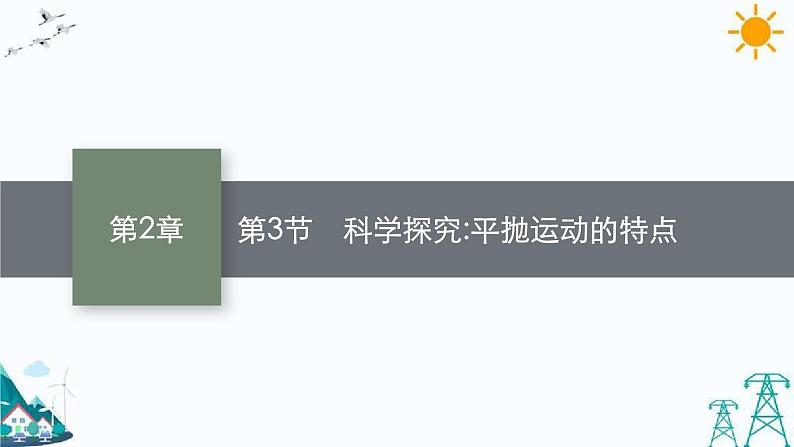 第2章

第3节　科学探究:平抛运动的特点